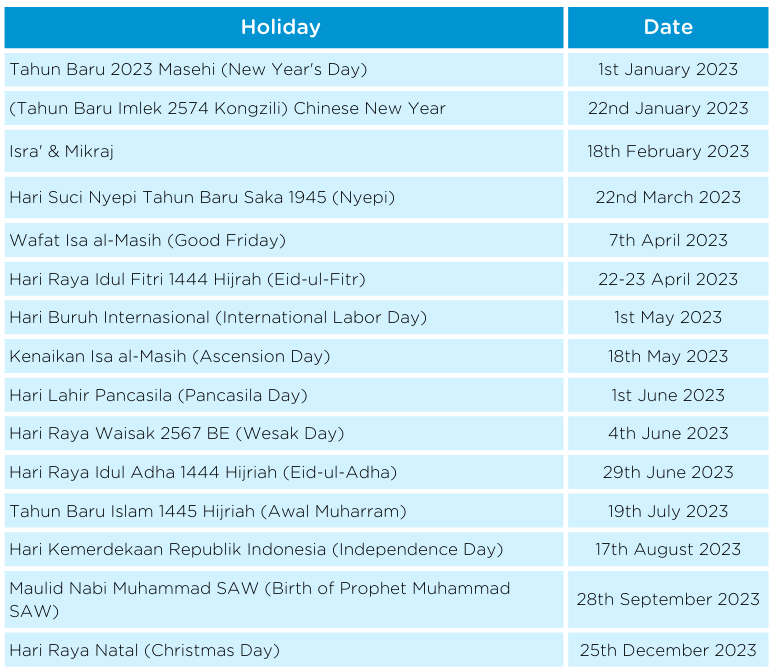 | Holiday | Date |
|---|---|
| Tahun Baru 2023 Masehi (New Year's Day) | 1st January 2023 |
| (Tahun Baru Imlek 2574 Kongzili) Chinese New Year | 22nd January 2023 |
| Isra' & Mikraj | 18th February 2023 |
| Hari Suci Nyepi Tahun Baru Saka 1945 (Nyepi) | 22nd March 2023 |
| Wafat Isa al-Masih (Good Friday) | 7th April 2023 |
| Hari Raya Idul Fitri 1444 Hijrah (Eid-ul-Fitr) | 22-23 April 2023 |
| Hari Buruh Internasional (International Labor Day) | 1st May 2023 |
| Kenaikan Isa al-Masih (Ascension Day) | 18th May 2023 |
| Hari Lahir Pancasila (Pancasila Day) | 1st June 2023 |
| Hari Raya Waisak 2567 BE (Wesak Day) | 4th June 2023 |
| Hari Raya Idul Adha 1444 Hijriah (Eid-ul-Adha) | 29th June 2023 |
| Tahun Baru Islam 1445 Hijriah (Awal Muharram) | 19th July 2023 |
| Hari Kemerdekaan Republik Indonesia (Independence Day) | 17th August 2023 |
| Maulid Nabi Muhammad SAW (Birth of Prophet Muhammad SAW) | 28th September 2023 |
| Hari Raya Natal (Christmas Day) | 25th December 2023 |